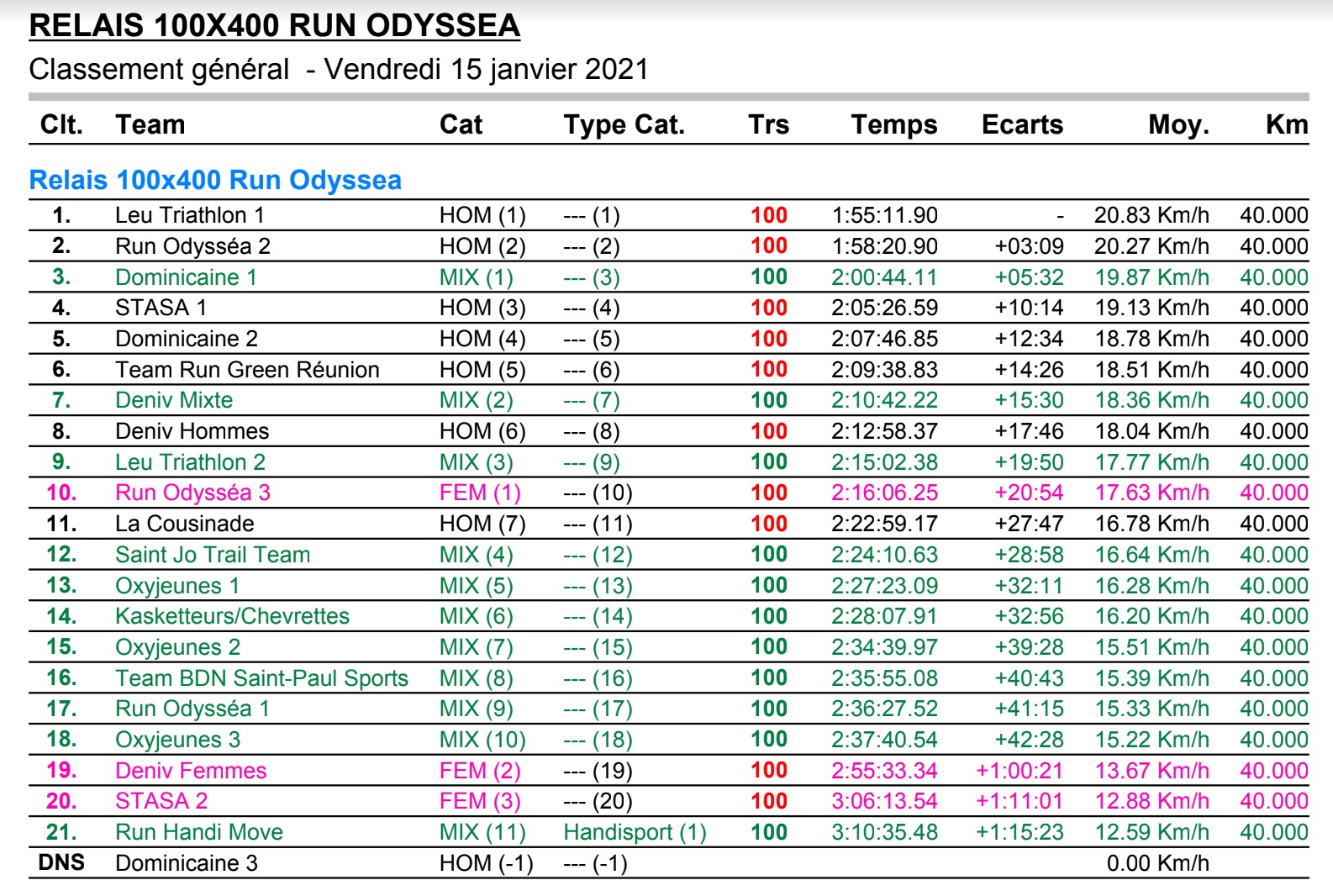 RELAIS 100X400 RUN ODYSSEA

Classement général - Vendredi 15 janvier 2021

| Clt. | Team | Cat | Type Cat. | Trs | Temps | Ecarts | Moy. | Km |
|---|---|---|---|---|---|---|---|---|
| Relais 100x400 Run Odyssea | | | | | | | | |
| 1. | Leu Triathlon 1 | HOM (1) | --- (1) | 100 | 1:55:11.90 | - | 20.83 Km/h | 40.000 |
| 2. | Run Odysséa 2 | HOM (2) | --- (2) | 100 | 1:58:20.90 | +03:09 | 20.27 Km/h | 40.000 |
| 3. | Dominicaine 1 | MIX (1) | --- (3) | 100 | 2:00:44.11 | +05:32 | 19.87 Km/h | 40.000 |
| 4. | STASA 1 | HOM (3) | --- (4) | 100 | 2:05:26.59 | +10:14 | 19.13 Km/h | 40.000 |
| 5. | Dominicaine 2 | HOM (4) | --- (5) | 100 | 2:07:46.85 | +12:34 | 18.78 Km/h | 40.000 |
| 6. | Team Run Green Réunion | HOM (5) | --- (6) | 100 | 2:09:38.83 | +14:26 | 18.51 Km/h | 40.000 |
| 7. | Deniv Mixte | MIX (2) | --- (7) | 100 | 2:10:42.22 | +15:30 | 18.36 Km/h | 40.000 |
| 8. | Deniv Hommes | HOM (6) | --- (8) | 100 | 2:12:58.37 | +17:46 | 18.04 Km/h | 40.000 |
| 9. | Leu Triathlon 2 | MIX (3) | --- (9) | 100 | 2:15:02.38 | +19:50 | 17.77 Km/h | 40.000 |
| 10. | Run Odysséa 3 | FEM (1) | --- (10) | 100 | 2:16:06.25 | +20:54 | 17.63 Km/h | 40.000 |
| 11. | La Cousinade | HOM (7) | --- (11) | 100 | 2:22:59.17 | +27:47 | 16.78 Km/h | 40.000 |
| 12. | Saint Jo Trail Team | MIX (4) | --- (12) | 100 | 2:24:10.63 | +28:58 | 16.64 Km/h | 40.000 |
| 13. | Oxyjeunes 1 | MIX (5) | --- (13) | 100 | 2:27:23.09 | +32:11 | 16.28 Km/h | 40.000 |
| 14. | Kasketteurs/Chevrettes | MIX (6) | --- (14) | 100 | 2:28:07.91 | +32:56 | 16.20 Km/h | 40.000 |
| 15. | Oxyjeunes 2 | MIX (7) | --- (15) | 100 | 2:34:39.97 | +39:28 | 15.51 Km/h | 40.000 |
| 16. | Team BDN Saint-Paul Sports | MIX (8) | --- (16) | 100 | 2:35:55.08 | +40:43 | 15.39 Km/h | 40.000 |
| 17. | Run Odysséa 1 | MIX (9) | --- (17) | 100 | 2:36:27.52 | +41:15 | 15.33 Km/h | 40.000 |
| 18. | Oxyjeunes 3 | MIX (10) | --- (18) | 100 | 2:37:40.54 | +42:28 | 15.22 Km/h | 40.000 |
| 19. | Deniv Femmes | FEM (2) | --- (19) | 100 | 2:55:33.34 | +1:00:21 | 13.67 Km/h | 40.000 |
| 20. | STASA 2 | FEM (3) | --- (20) | 100 | 3:06:13.54 | +1:11:01 | 12.88 Km/h | 40.000 |
| 21. | Run Handi Move | MIX (11) | Handisport (1) | 100 | 3:10:35.48 | +1:15:23 | 12.59 Km/h | 40.000 |
| DNS | Dominicaine 3 | HOM (-1) | --- (-1) | | | | 0.00 Km/h | |